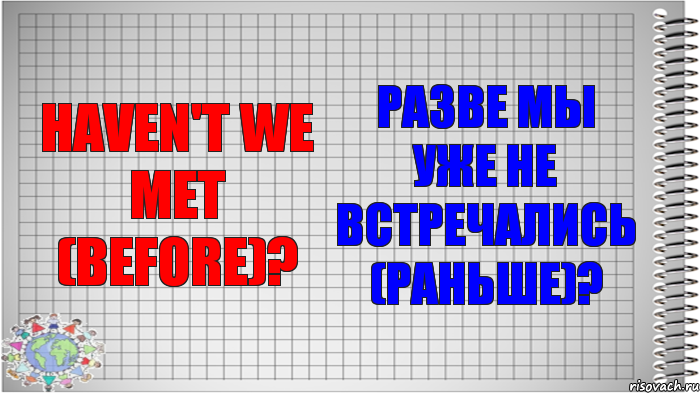 HAVEN'T WE MET (BEFORE)?

РАЗВЕ МЫ УЖЕ НЕ ВСТРЕЧАЛИСЬ (РАНЬШЕ)?

risovach.ru